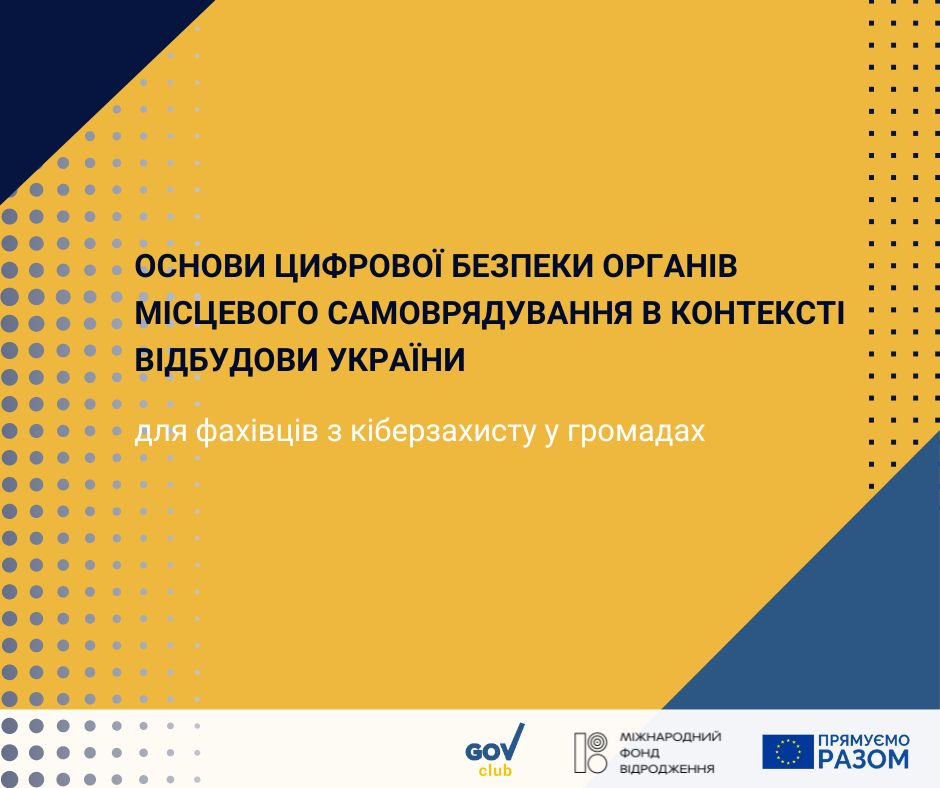 ОСНОВИ ЦИФРОВОЇ БЕЗПЕКИ ОРГАНІВ МІСЦЕВОГО САМОВРЯДУВАННЯ В КОНТЕКСТІ ВІДБУДОВИ УКРАЇНИ

для фахівців з кіберзахисту у громадах

GOV club

МІЖНАРОДНИЙ ФОНД ВІДРОДЖЕННЯ

ПРЯМУЄМО РАЗОМ